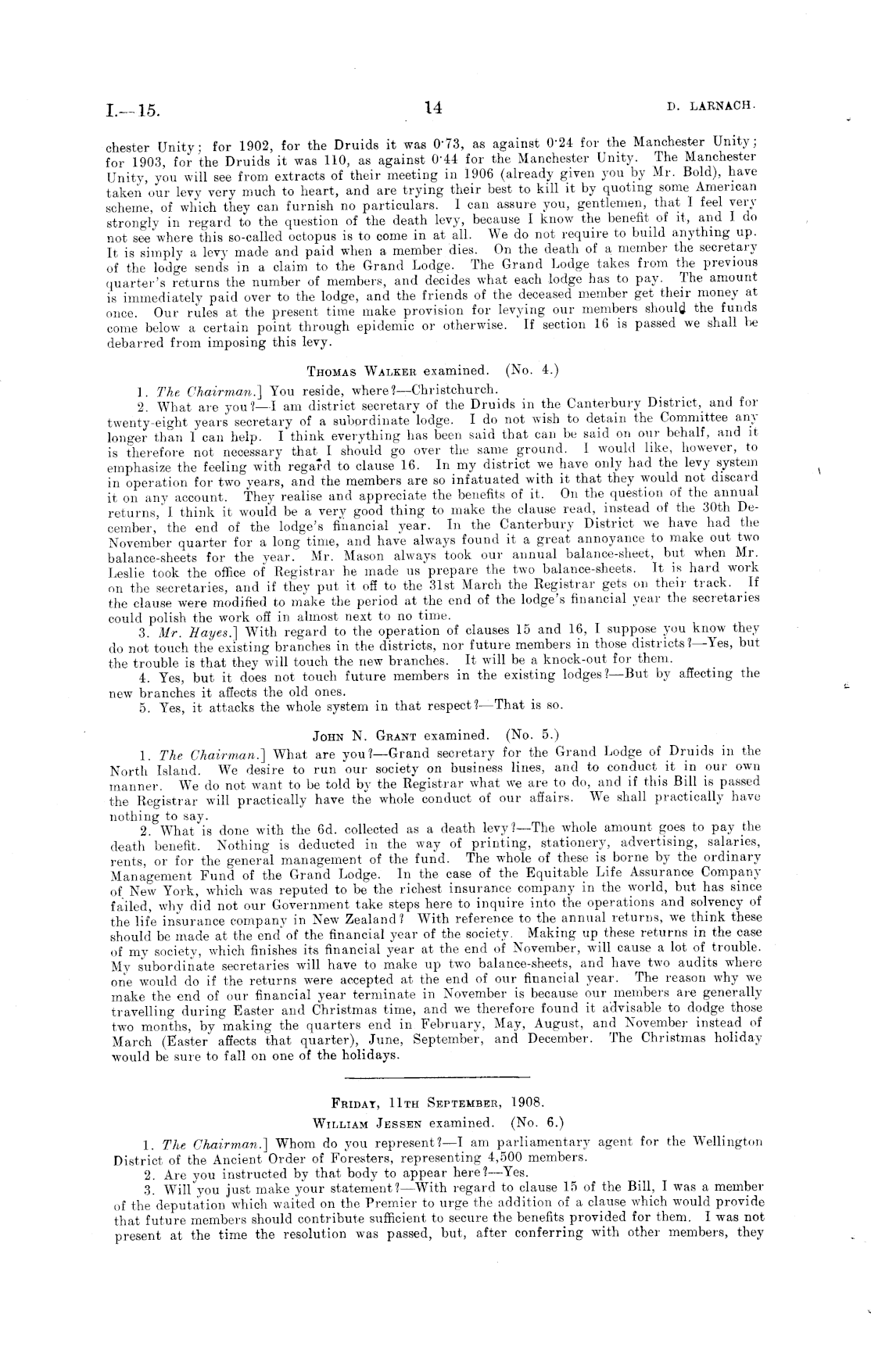 I.—15. 14 D. LARNACH.

chester Unity; for 1902, for the Druids it was 0·73, as against 0·24 for the Manchester Unity; for 1903, for the Druids it was 110, as against 0·44 for the Manchester Unity. The Manchester Unity, you will see from extracts of their meeting in 1906 (already given you by Mr. Bold), have taken our levy very much to heart, and are trying their best to kill it by quoting some American scheme, of which they can furnish no particulars. I can assure you, gentlemen, that I feel very strongly in regard to the question of the death levy, because I know the benefit of it, and I do not see where this so-called octopus is to come in at all. We do not require to build anything up. It is simply a levy made and paid when a member dies. On the death of a member the secretary of the lodge sends in a claim to the Grand Lodge. The Grand Lodge takes from the previous quarter's returns the number of members, and decides what each lodge has to pay. The amount is immediately paid over to the lodge, and the friends of the deceased member get their money at once. Our rules at the present time make provision for levying our members should the funds come below a certain point through epidemic or otherwise. If section 16 is passed we shall be debarred from imposing this levy.

THOMAS WALKER examined. (No. 4.)

1. The Chairman.] You reside, where?—Christchurch.

2. What are you?—I am district secretary of the Druids in the Canterbury District, and for twenty-eight years secretary of a subordinate lodge. I do not wish to detain the Committee any longer than I can help. I think everything has been said that can be said on our behalf, and it is therefore not necessary that I should go over the same ground. I would like, however, to emphasize the feeling with regard to clause 16. In my district we have only had the levy system in operation for two years, and the members are so infatuated with it that they would not discard it on any account. They realise and appreciate the benefits of it. On the question of the annual returns, I think it would be a very good thing to make the clause read, instead of the 30th December, the end of the lodge's financial year. In the Canterbury District we have had the November quarter for a long time, and have always found it a great annoyance to make out two balance-sheets for the year. Mr. Mason always took our annual balance-sheet, but when Mr. Leslie took the office of Registrar he made us prepare the two balance-sheets. It is hard work on the secretaries, and if they put it off to the 31st March the Registrar gets on their track. If the clause were modified to make the period at the end of the lodge's financial year the secretaries could polish the work off in almost next to no time.

3. Mr. Hayes.] With regard to the operation of clauses 15 and 16, I suppose you know they do not touch the existing branches in the districts, nor future members in those districts?—Yes, but the trouble is that they will touch the new branches. It will be a knock-out for them.

4. Yes, but it does not touch future members in the existing lodges?—But by affecting the new branches it affects the old ones.

5. Yes, it attacks the whole system in that respect?—That is so.

JOHN N. GRANT examined. (No. 5.)

1. The Chairman.] What are you?—Grand secretary for the Grand Lodge of Druids in the North Island. We desire to run our society on business lines, and to conduct it in our own manner. We do not want to be told by the Registrar what we are to do, and if this Bill is passed the Registrar will practically have the whole conduct of our affairs. We shall practically have nothing to say.

2. What is done with the 6d. collected as a death levy?—The whole amount goes to pay the death benefit. Nothing is deducted in the way of printing, stationery, advertising, salaries, rents, or for the general management of the fund. The whole of these is borne by the ordinary Management Fund of the Grand Lodge. In the case of the Equitable Life Assurance Company of New York, which was reputed to be the richest insurance company in the world, but has since failed, why did not our Government take steps here to inquire into the operations and solvency of the life insurance company in New Zealand? With reference to the annual returns, we think these should be made at the end of the financial year of the society. Making up these returns in the case of my society, which finishes its financial year at the end of November, will cause a lot of trouble. My subordinate secretaries will have to make up two balance-sheets, and have two audits where one would do if the returns were accepted at the end of our financial year. The reason why we make the end of our financial year terminate in November is because our members are generally travelling during Easter and Christmas time, and we therefore found it advisable to dodge those two months, by making the quarters end in February, May, August, and November instead of March (Easter affects that quarter), June, September, and December. The Christmas holiday would be sure to fall on one of the holidays.

FRIDAY, 11TH SEPTEMBER, 1908.

WILLIAM JESSEN examined. (No. 6.)

1. The Chairman.] Whom do you represent?—I am parliamentary agent for the Wellington District of the Ancient Order of Foresters, representing 4,500 members.

2. Are you instructed by that body to appear here?—Yes.

3. Will you just make your statement?—With regard to clause 15 of the Bill, I was a member of the deputation which waited on the Premier to urge the addition of a clause which would provide that future members should contribute sufficient to secure the benefits provided for them. I was not present at the time the resolution was passed, but, after conferring with other members, they